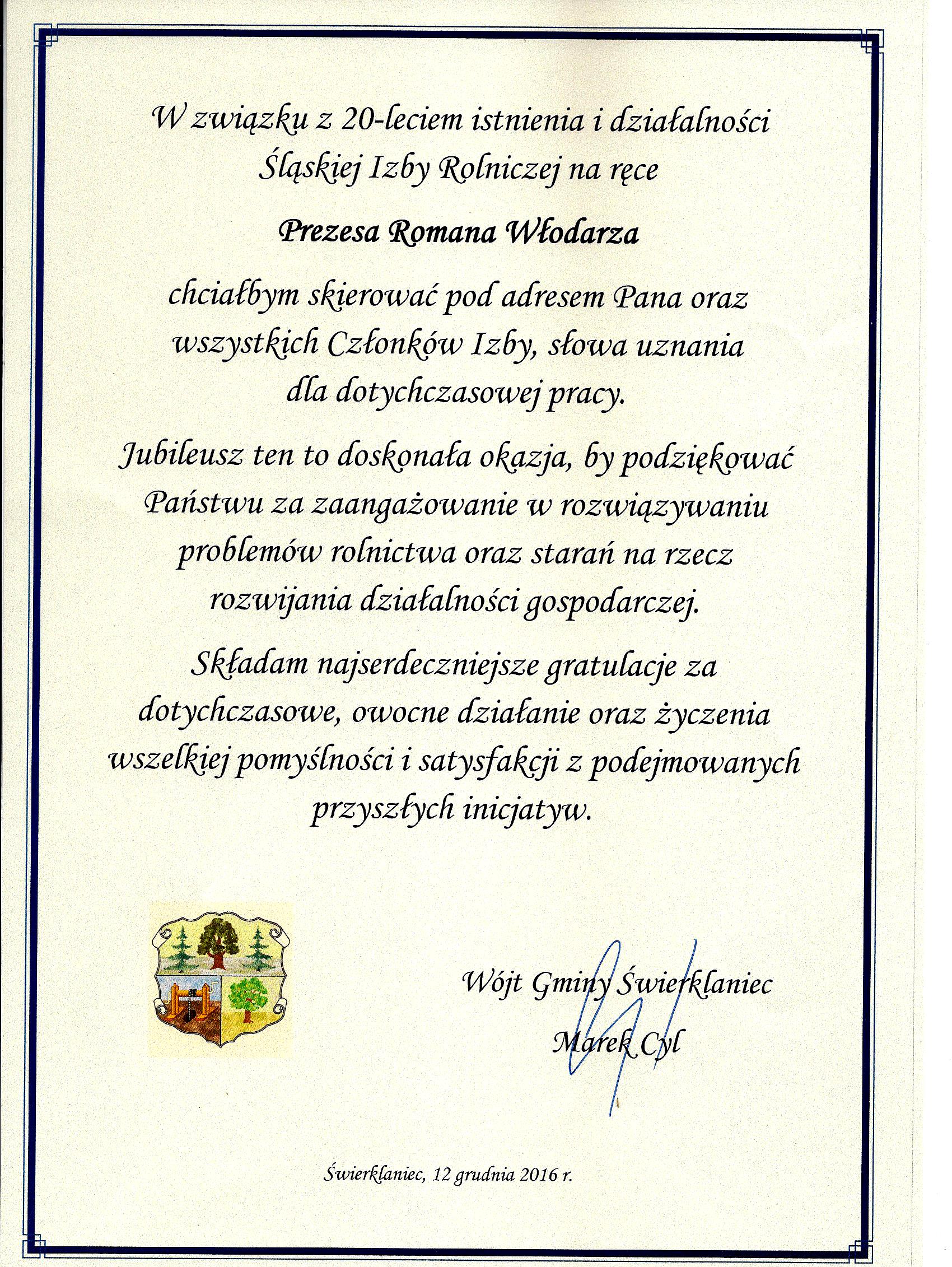 W związku z 20-leciem istnienia i działalności Śląskiej Izby Rolniczej na ręce

Prezesa Romana Włodarza

chciałbym skierować pod adresem Pana oraz wszystkich Członków Izby, słowa uznania dla dotychczasowej pracy.

Jubileusz ten to doskonała okazja, by podziękować Państwu za zaangażowanie w rozwiązywaniu problemów rolnictwa oraz starań na rzecz rozwijania działalności gospodarczej.

Składam najserdeczniejsze gratulacje za dotychczasowe, owocne działanie oraz życzenia wszelkiej pomyślności i satysfakcji z podejmowanych przyszłych inicjatyw.

Wójt Gminy Świerklaniec

Marek Cyl

Świerklaniec, 12 grudnia 2016 r.